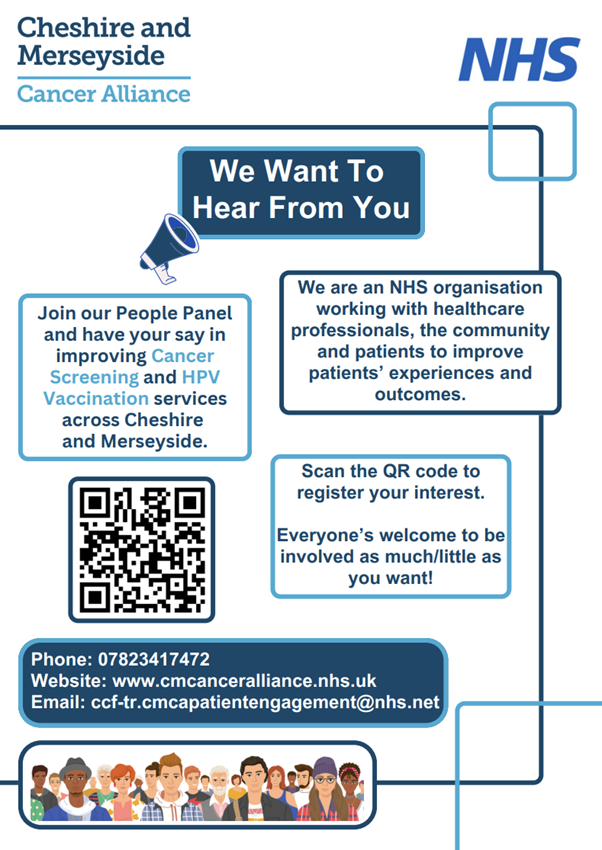 Cheshire and Merseyside
Cancer Alliance

NHS

We Want To Hear From You

Join our People Panel and have your say in improving Cancer Screening and HPV Vaccination services across Cheshire and Merseyside.

We are an NHS organisation working with healthcare professionals, the community and patients to improve patients' experiences and outcomes.

Scan the QR code to register your interest.

Everyone's welcome to be involved as much/little as you want!

Phone: 07823417472
Website: www.cmcanceralliance.nhs.uk
Email: ccf-tr.cmcapatientengagement@nhs.net